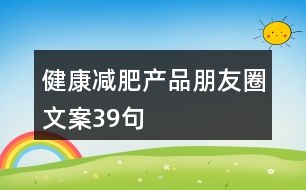 健康减肥产品朋友圈文案39句